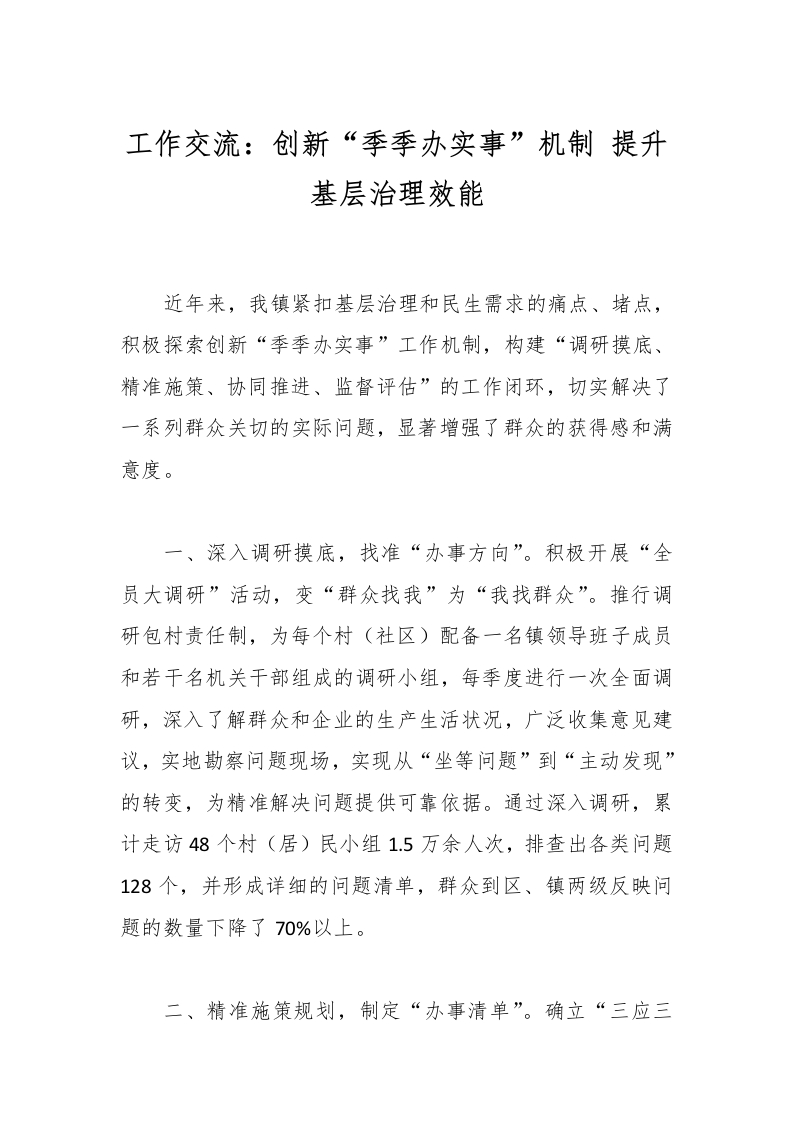 工作交流：创新“季季办实事”机制 提升基层治理效能

近年来，我镇紧扣基层治理和民生需求的痛点、堵点，积极探索创新“季季办实事”工作机制，构建“调研摸底、精准施策、协同推进、监督评估”的工作闭环，切实解决了一系列群众关切的实际问题，显著增强了群众的获得感和满意度。

一、深入调研摸底，找准“办事方向”。积极开展“全员大调研”活动，变“群众找我”为“我找群众”。推行调研包村责任制，为每个村（社区）配备一名镇领导班子成员和若干名机关干部组成的调研小组，每季度进行一次全面调研，深入了解群众和企业的生产生活状况，广泛收集意见建议，实地勘察问题现场，实现从“坐等问题”到“主动发现”的转变，为精准解决问题提供可靠依据。通过深入调研，累计走访48个村（居）民小组1.5万余人次，排查出各类问题128个，并形成详细的问题清单，群众到区、镇两级反映问题的数量下降了70%以上。

二、精准施策规划，制定“办事清单”。确立“三应三